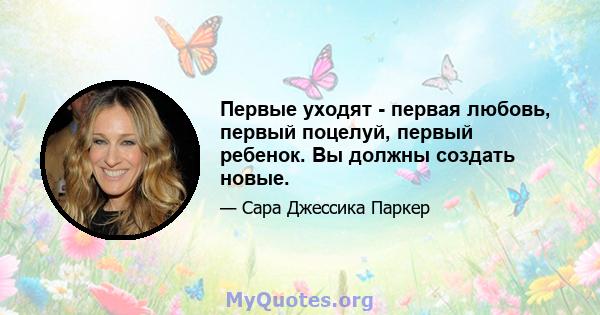 Первые уходят - первая любовь, первый поцелуй, первый ребенок. Вы должны создать новые.

— Сара Джессика Паркер

MyQuotes.org